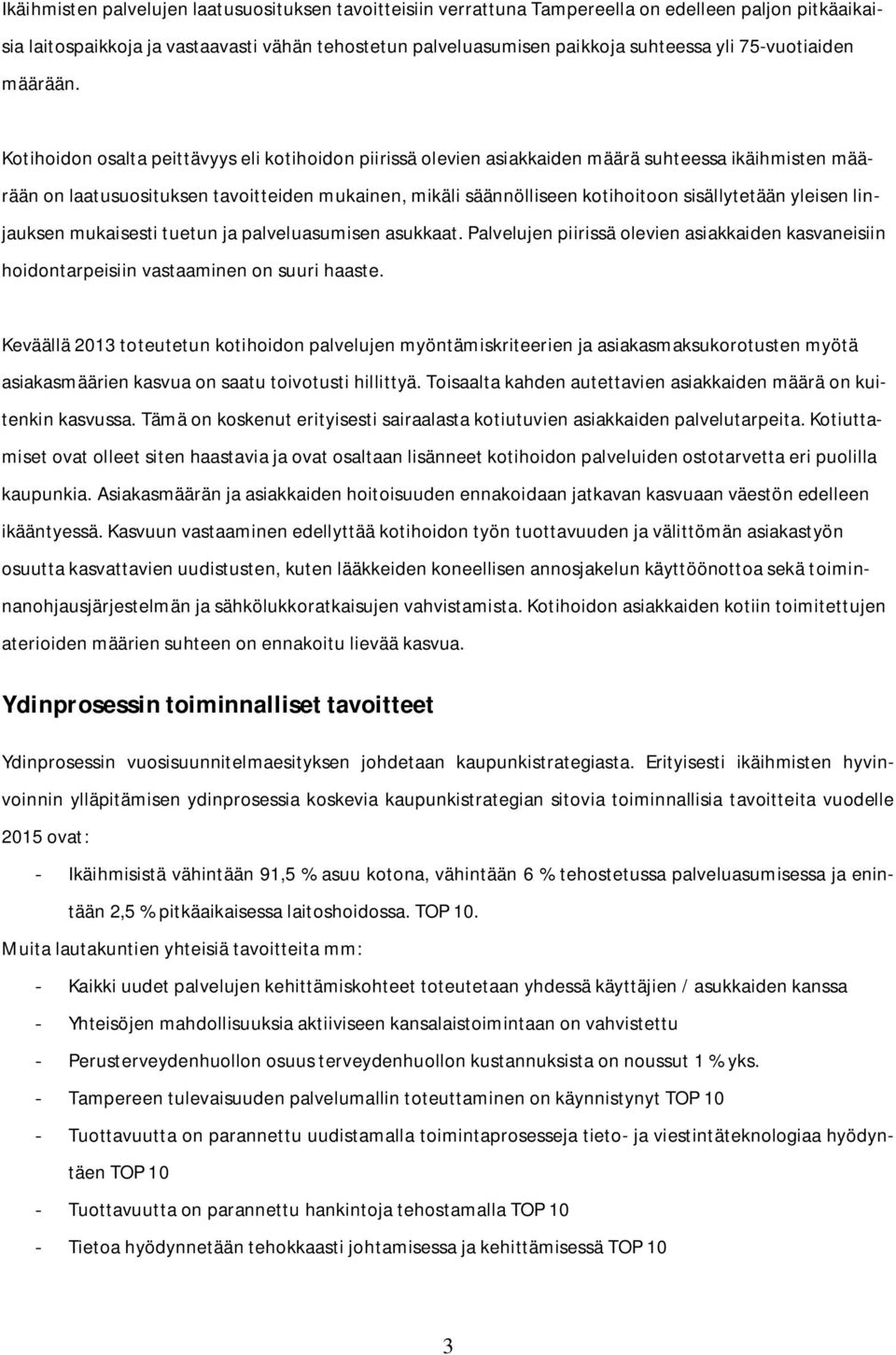 Ikäihmisten palvelujen laatusuosituksen tavoitteisiin verrattuna Tampereella on edelleen paljon pitkäaikaisia laitospaikkoja ja vastaavasti vähän tehostetun palveluasumisen paikkoja suhteessa yli 75-vuotiaiden määrään.

Kotihoidon osalta peittävyys eli kotihoidon piirissä olevien asiakkaiden määrä suhteessa ikäihmisten määrään on laatusuosituksen tavoitteiden mukainen, mikäli säännölliseen kotihoitoon sisällytetään yleisen linjauksen mukaisesti tuetun ja palveluasumisen asukkaat. Palvelujen piirissä olevien asiakkaiden kasvaneisiin hoidontarpeisiin vastaaminen on suuri haaste.

Keväällä 2013 toteutetun kotihoidon palvelujen myöntämiskriteerien ja asiakasmaksukorotusten myötä asiakasmäärien kasvua on saatu toivotusti hillittyä. Toisaalta kahden autettavien asiakkaiden määrä on kuitenkin kasvussa. Tämä on koskenut erityisesti sairaalasta kotiutuvien asiakkaiden palvelutarpeita. Kotiuttamiset ovat olleet siten haastavia ja ovat osaltaan lisänneet kotihoidon palveluiden ostotarvetta eri puolilla kaupunkia. Asiakasmäärän ja asiakkaiden hoitoisuuden ennakoidaan jatkavan kasvuaan väestön edelleen ikääntyessä. Kasvuun vastaaminen edellyttää kotihoidon työn tuottavuuden ja välittömän asiakastyön osuutta kasvattavien uudistusten, kuten lääkkeiden koneellisen annosjakelun käyttöönottoa sekä toiminnanohjausjärjestelmän ja sähkölukkoratkaisujen vahvistamista. Kotihoidon asiakkaiden kotiin toimitettujen aterioiden määrien suhteen on ennakoitu lievää kasvua.

Ydinprosessin toiminnalliset tavoitteet

Ydinprosessin vuosisuunnitelmaesityksen johdetaan kaupunkistrategiasta. Erityisesti ikäihmisten hyvinvoinnin ylläpitämisen ydinprosessia koskevia kaupunkistrategian sitovia toiminnallisia tavoitteita vuodelle 2015 ovat:

- Ikäihmisistä vähintään 91,5 % asuu kotona, vähintään 6 % tehostetussa palveluasumisessa ja enintään 2,5 % pitkäaikaisessa laitoshoidossa. TOP 10.

Muita lautakuntien yhteisiä tavoitteita mm:

- Kaikki uudet palvelujen kehittämiskohteet toteutetaan yhdessä käyttäjien / asukkaiden kanssa
- Yhteisöjen mahdollisuuksia aktiiviseen kansalaistoimintaan on vahvistettu
- Perusterveydenhuollon osuus terveydenhuollon kustannuksista on noussut 1 % yks.
- Tampereen tulevaisuuden palvelumallin toteuttaminen on käynnistynyt TOP 10
- Tuottavuutta on parannettu uudistamalla toimintaprosesseja tieto- ja viestintäteknologiaa hyödyntäen TOP 10
- Tuottavuutta on parannettu hankintoja tehostamalla TOP 10
- Tietoa hyödynnetään tehokkaasti johtamisessa ja kehittämisessä TOP 10

3